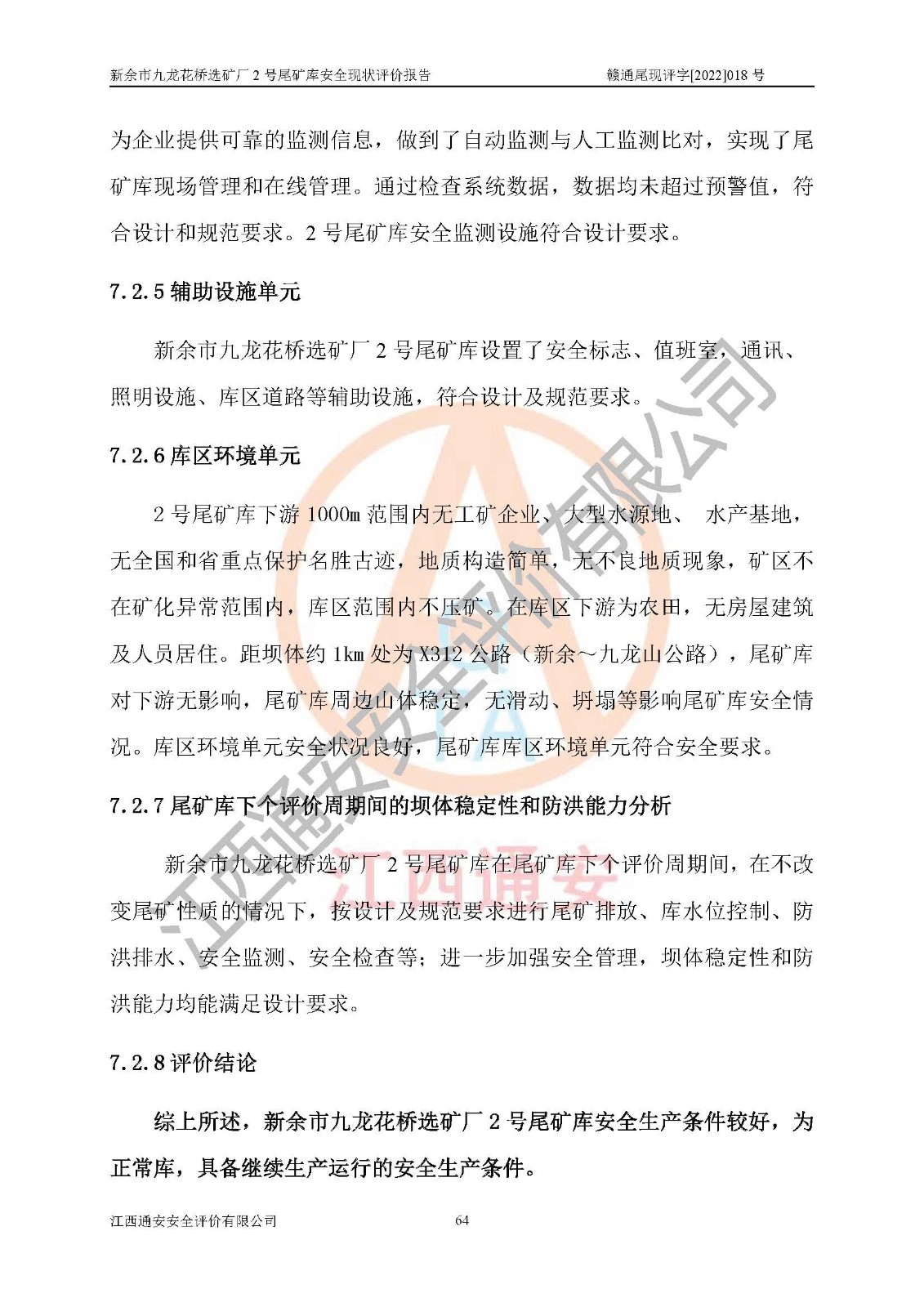 新余市九龙花桥选矿厂 2 号尾矿库安全现状评价报告　　赣通尾现评字[2022]018 号

为企业提供可靠的监测信息，做到了自动监测与人工监测比对，实现了尾矿库现场管理和在线管理。通过检查系统数据，数据均未超过预警值，符合设计和规范要求。2 号尾矿库安全监测设施符合设计要求。

7.2.5 辅助设施单元

新余市九龙花桥选矿厂 2 号尾矿库设置了安全标志、值班室，通讯、照明设施、库区道路等辅助设施，符合设计及规范要求。

7.2.6 库区环境单元

2 号尾矿库下游 1000m 范围内无工矿企业、大型水源地、 水产基地，无全国和省重点保护名胜古迹，地质构造简单，无不良地质现象，矿区不在矿化异常范围内，库区范围内不压矿。在库区下游为农田，无房屋建筑及人员居住。距坝体约 1km 处为 X312 公路（新余～九龙山公路），尾矿库对下游无影响，尾矿库周边山体稳定，无滑动、坍塌等影响尾矿库安全情况。库区环境单元安全状况良好，尾矿库库区环境单元符合安全要求。

7.2.7 尾矿库下个评价周期间的坝体稳定性和防洪能力分析

新余市九龙花桥选矿厂 2 号尾矿库在尾矿库下个评价周期间，在不改变尾矿性质的情况下，按设计及规范要求进行尾矿排放、库水位控制、防洪排水、安全监测、安全检查等；进一步加强安全管理，坝体稳定性和防洪能力均能满足设计要求。

7.2.8 评价结论

综上所述，新余市九龙花桥选矿厂 2 号尾矿库安全生产条件较好，为正常库，具备继续生产运行的安全生产条件。

江西通安安全评价有限公司　　64

江西通安安全评价有限公司

江西通安